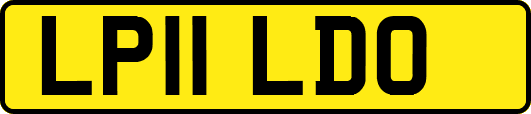 LP11 LDO